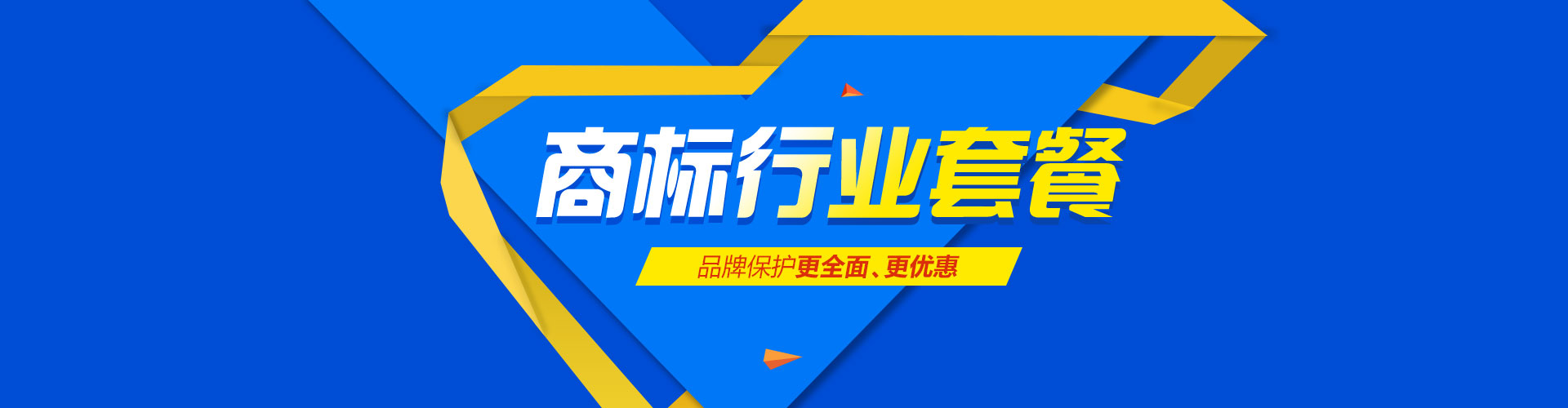 商标行业套餐

品牌保护更全面、更优惠